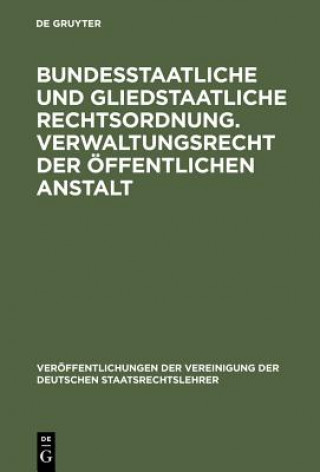 DE GRUYTER

BUNDESSTAATLICHE UND GLIEDSTAATLICHE RECHTSORDNUNG. VERWALTUNGSRECHT DER ÖFFENTLICHEN ANSTALT

VERÖFFENTLICHUNGEN DER VEREINIGUNG DER DEUTSCHEN STAATSRECHTSLEHRER

DE
G